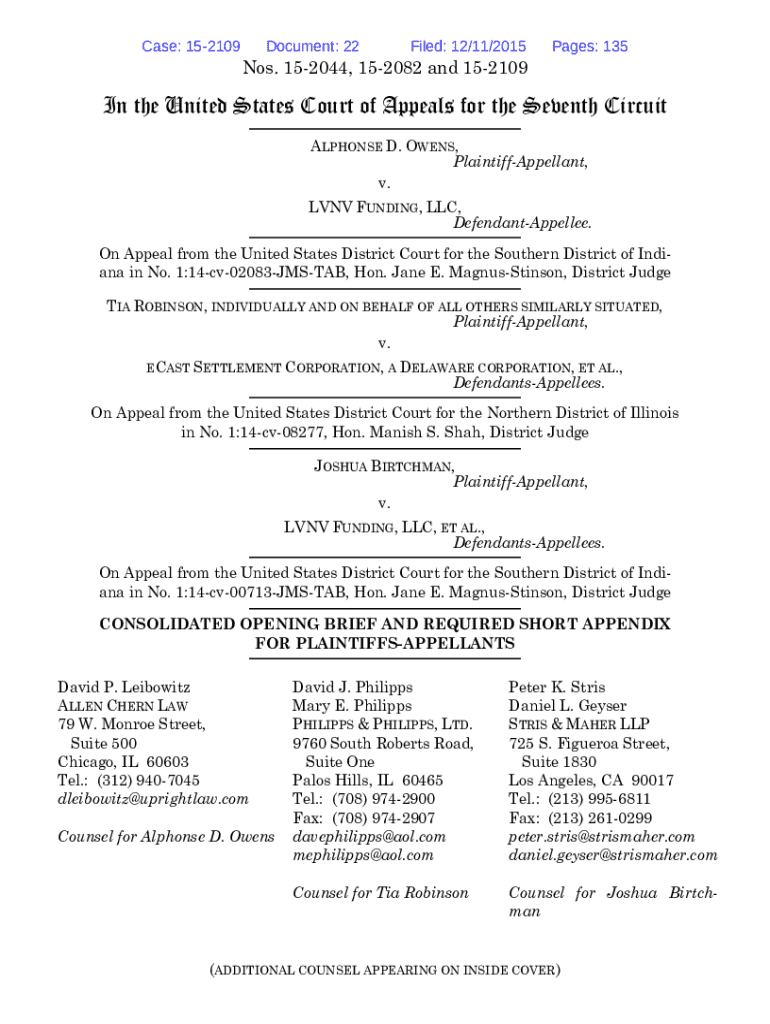 Case: 15-2109 Document: 22 Filed: 12/11/2015 Pages: 135

Nos. 15-2044, 15-2082 and 15-2109

In the United States Court of Appeals for the Seventh Circuit

ALPHONSE D. OWENS,
Plaintiff-Appellant,
v.
LVNV FUNDING, LLC,
Defendant-Appellee.

On Appeal from the United States District Court for the Southern District of Indiana in No. 1:14-cv-02083-JMS-TAB, Hon. Jane E. Magnus-Stinson, District Judge

TIA ROBINSON, INDIVIDUALLY AND ON BEHALF OF ALL OTHERS SIMILARLY SITUATED,
Plaintiff-Appellant,
v.
ECAST SETTLEMENT CORPORATION, A DELAWARE CORPORATION, ET AL.,
Defendants-Appellees.

On Appeal from the United States District Court for the Northern District of Illinois in No. 1:14-cv-08277, Hon. Manish S. Shah, District Judge

JOSHUA BIRTCHMAN,
Plaintiff-Appellant,
v.
LVNV FUNDING, LLC, ET AL.,
Defendants-Appellees.

On Appeal from the United States District Court for the Southern District of Indiana in No. 1:14-cv-00713-JMS-TAB, Hon. Jane E. Magnus-Stinson, District Judge

CONSOLIDATED OPENING BRIEF AND REQUIRED SHORT APPENDIX FOR PLAINTIFFS-APPELLANTS

David P. Leibowitz
ALLEN CHERN LAW
79 W. Monroe Street, Suite 500
Chicago, IL 60603
Tel.: (312) 940-7045
dleibowitz@uprightlaw.com

Counsel for Alphonse D. Owens

David J. Philipps
Mary E. Philipps
PHILIPPS & PHILIPPS, LTD.
9760 South Roberts Road, Suite One
Palos Hills, IL 60465
Tel.: (708) 974-2900
Fax: (708) 974-2907
davephilipps@aol.com
mephilipps@aol.com

Counsel for Tia Robinson

Peter K. Stris
Daniel L. Geyser
STRIS & MAHER LLP
725 S. Figueroa Street, Suite 1830
Los Angeles, CA 90017
Tel.: (213) 995-6811
Fax: (213) 261-0299
peter.stris@strismaher.com
daniel.geyser@strismaher.com

Counsel for Joshua Birtchman

(ADDITIONAL COUNSEL APPEARING ON INSIDE COVER)